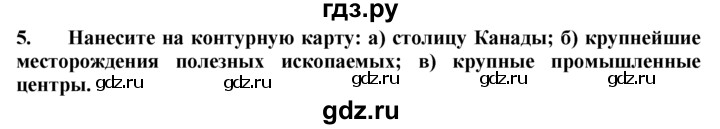 гдз.ру

5. Нанесите на контурную карту: а) столицу Канады; б) крупнейшие месторождения полезных ископаемых; в) крупные промышленные центры. gdz.ru gdz.ru gdz.ru gdz.ru gdz.ru

gdz.ru